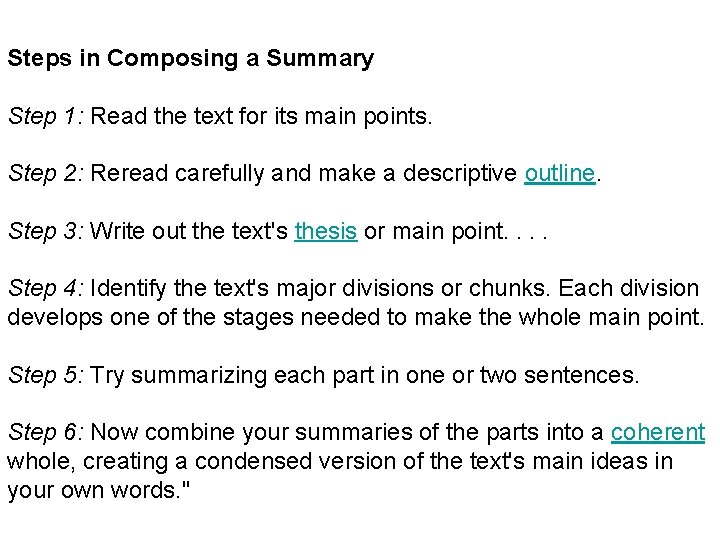 Steps in Composing a Summary

Step 1: Read the text for its main points.

Step 2: Reread carefully and make a descriptive outline.

Step 3: Write out the text's thesis or main point. . . .

Step 4: Identify the text's major divisions or chunks. Each division develops one of the stages needed to make the whole main point.

Step 5: Try summarizing each part in one or two sentences.

Step 6: Now combine your summaries of the parts into a coherent whole, creating a condensed version of the text's main ideas in your own words."